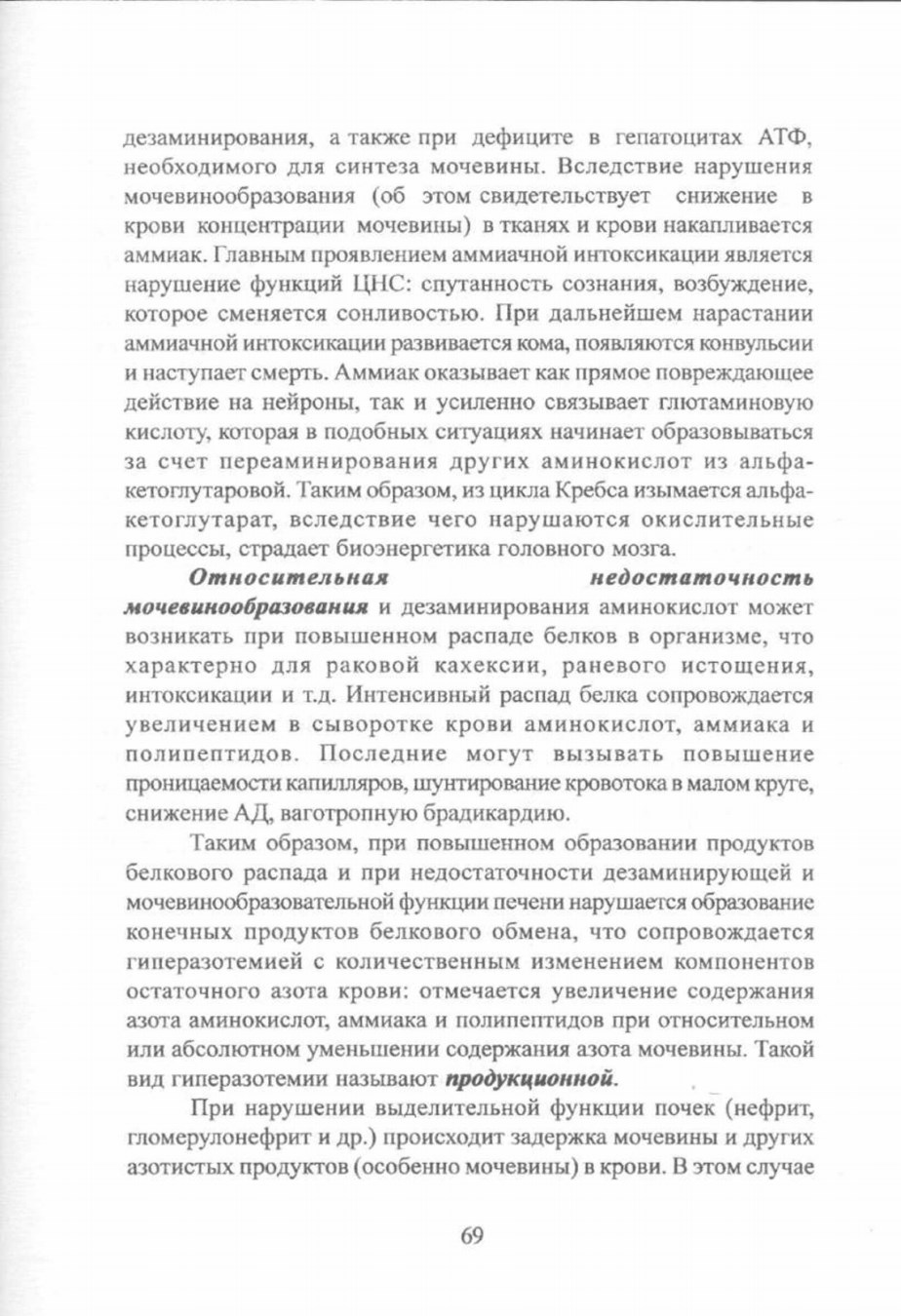 дезаминирования, а также при дефиците в гепатоцитах АТФ, необходимого для синтеза мочевины. Вследствие нарушения мочевинообразования (об этом свидетельствует снижение в крови концентрации мочевины) в тканях и крови накапливается аммиак. Главным проявлением аммиачной интоксикации является нарушение функций ЦНС: спутанность сознания, возбуждение, которое сменяется сонливостью. При дальнейшем нарастании аммиачной интоксикации развивается кома, появляются конвульсии и наступает смерть. Аммиак оказывает как прямое повреждающее действие на нейроны, так и усиленно связывает глютаминовую кислоту, которая в подобных ситуациях начинает образовываться за счет переаминирования других аминокислот из альфа-кетоглутаровой. Таким образом, из цикла Кребса изымается альфа-кетоглутарат, вследствие чего нарушаются окислительные процессы, страдает биоэнергетика головного мозга.

Относительная недостаточность мочевинообразования и дезаминирования аминокислот может возникать при повышенном распаде белков в организме, что характерно для раковой кахексии, раневого истощения, интоксикации и т.д. Интенсивный распад белка сопровождается увеличением в сыворотке крови аминокислот, аммиака и полипептидов. Последние могут вызывать повышение проницаемости капилляров, шунтирование кровотока в малом круге, снижение АД, ваготропную брадикардию.

Таким образом, при повышенном образовании продуктов белкового распада и при недостаточности дезаминирующей и мочевинообразовательной функции печени нарушается образование конечных продуктов белкового обмена, что сопровождается гиперазотемией с количественным изменением компонентов остаточного азота крови: отмечается увеличение содержания азота аминокислот, аммиака и полипептидов при относительном или абсолютном уменьшении содержания азота мочевины. Такой вид гиперазотемии называют продукционной.

При нарушении выделительной функции почек (нефрит, гломерулонефрит и др.) происходит задержка мочевины и других азотистых продуктов (особенно мочевины) в крови. В этом случае

69